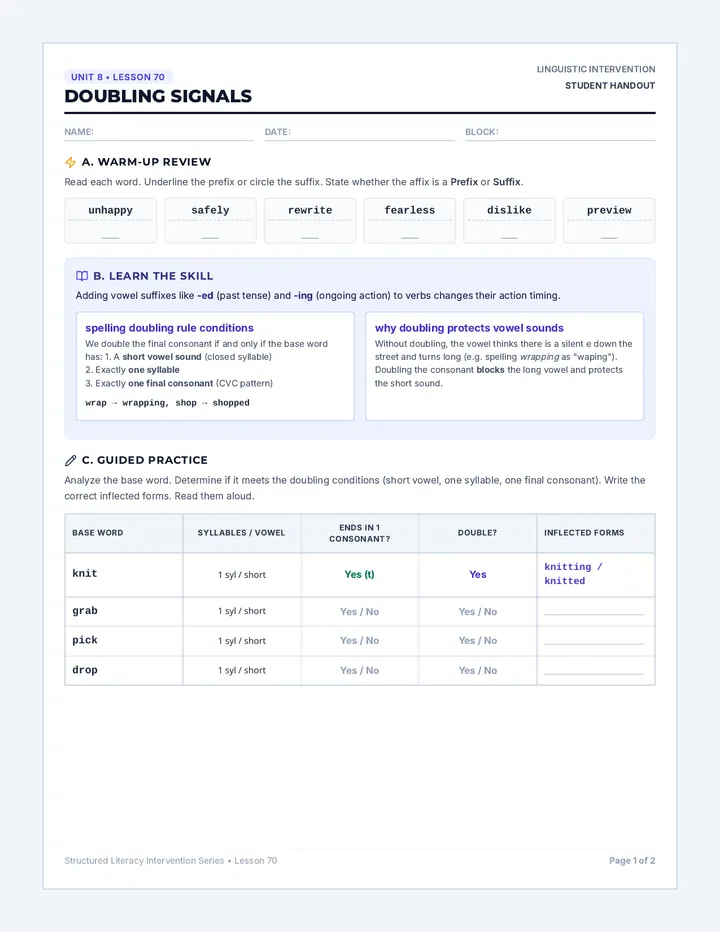 UNIT 8 • LESSON 70

DOUBLING SIGNALS

LINGUISTIC INTERVENTION
STUDENT HANDOUT

NAME: ____ DATE: ____ BLOCK: ____

A. WARM-UP REVIEW

Read each word. Underline the prefix or circle the suffix. State whether the affix is a Prefix or Suffix.

unhappy ____
safely ____
rewrite ____
fearless ____
dislike ____
preview ____

B. LEARN THE SKILL

Adding vowel suffixes like -ed (past tense) and -ing (ongoing action) to verbs changes their action timing.

spelling doubling rule conditions

We double the final consonant if and only if the base word has: 1. A short vowel sound (closed syllable)
2. Exactly one syllable
3. Exactly one final consonant (CVC pattern)

wrap → wrapping, shop → shopped

why doubling protects vowel sounds

Without doubling, the vowel thinks there is a silent e down the street and turns long (e.g. spelling wrapping as "waping"). Doubling the consonant blocks the long vowel and protects the short sound.

C. GUIDED PRACTICE

Analyze the base word. Determine if it meets the doubling conditions (short vowel, one syllable, one final consonant). Write the correct inflected forms. Read them aloud.

| BASE WORD | SYLLABLES / VOWEL | ENDS IN 1 CONSONANT? | DOUBLE? | INFLECTED FORMS |
|---|---|---|---|---|
| knit | 1 syl / short | Yes (t) | Yes | knitting / knitted |
| grab | 1 syl / short | Yes / No | Yes / No | ____ |
| pick | 1 syl / short | Yes / No | Yes / No | ____ |
| drop | 1 syl / short | Yes / No | Yes / No | ____ |

Structured Literacy Intervention Series • Lesson 70

Page 1 of 2